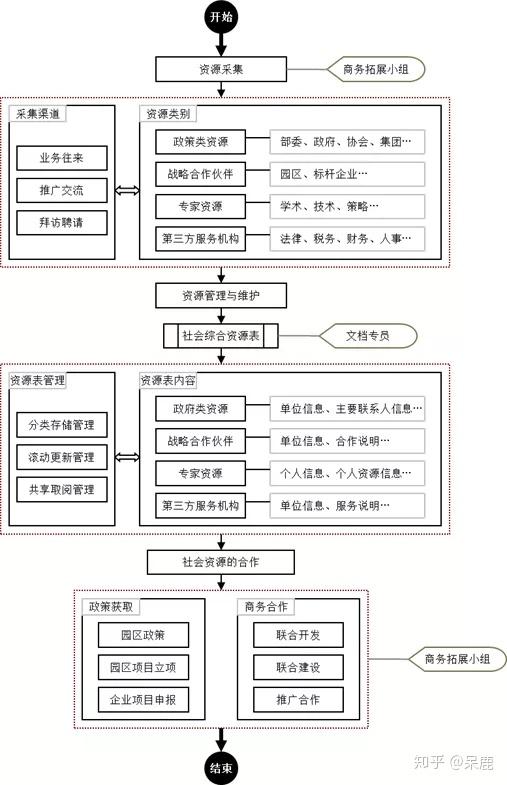 开始

资源采集

商务拓展小组

采集渠道

业务往来

推广交流

拜访聘请

资源类别

政策类资源

部委、政府、协会、集团…

战略合作伙伴

园区、标杆企业…

专家资源

学术、技术、策略…

第三方服务机构

法律、税务、财务、人事…

资源管理与维护

社会综合资源表

文档专员

资源表管理

分类存储管理

滚动更新管理

共享取阅管理

资源表内容

政府类资源

单位信息、主要联系人信息…

战略合作伙伴

单位信息、合作说明…

专家资源

个人信息、个人资源信息…

第三方服务机构

单位信息、服务说明…

社会资源的合作

政策获取

园区政策

园区项目立项

企业项目申报

商务合作

联合开发

联合建设

推广合作

商务拓展小组

结束

知乎 @呆鹿